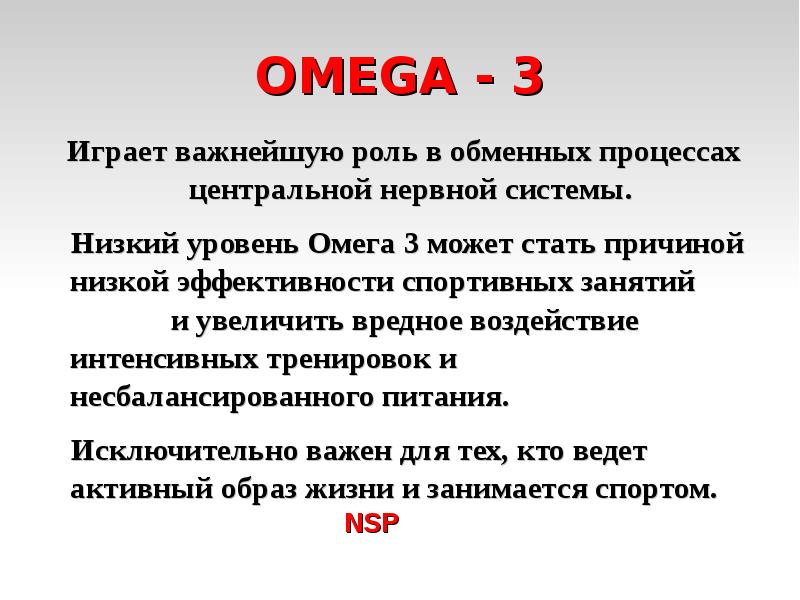 OMEGA - 3

Играет важнейшую роль в обменных процессах центральной нервной системы.

Низкий уровень Омега 3 может стать причиной низкой эффективности спортивных занятий и увеличить вредное воздействие интенсивных тренировок и несбалансированного питания.

Исключительно важен для тех, кто ведет активный образ жизни и занимается спортом.

NSP